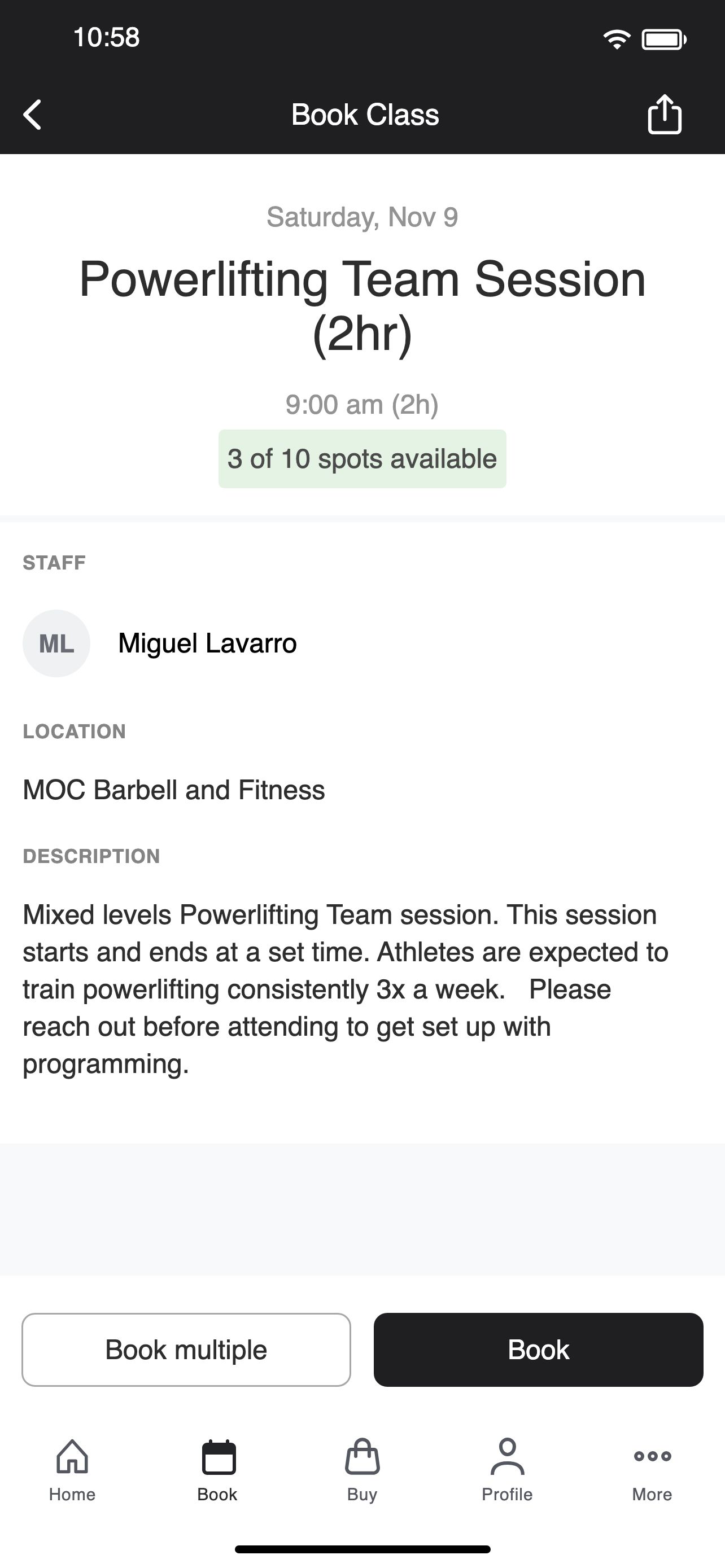 10:58

Book Class

Saturday, Nov 9

Powerlifting Team Session (2hr)

9:00 am (2h)

3 of 10 spots available

STAFF

ML Miguel Lavarro

LOCATION

MOC Barbell and Fitness

DESCRIPTION

Mixed levels Powerlifting Team session. This session starts and ends at a set time. Athletes are expected to train powerlifting consistently 3x a week. Please reach out before attending to get set up with programming.

Book multiple

Book

Home

Book

Buy

Profile

More